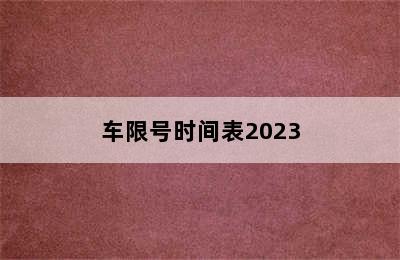 车限号时间表2023